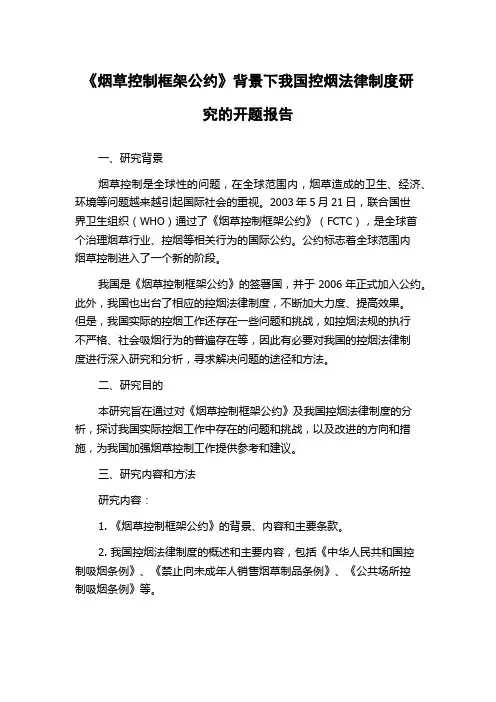 《烟草控制框架公约》背景下我国控烟法律制度研究的开题报告

一、研究背景

烟草控制是全球性的问题，在全球范围内，烟草造成的卫生、经济、环境等问题越来越引起国际社会的重视。2003 年 5 月 21 日，联合国世界卫生组织（WHO）通过了《烟草控制框架公约》（FCTC），是全球首个治理烟草行业、控烟等相关行为的国际公约。公约标志着全球范围内烟草控制进入了一个新的阶段。

我国是《烟草控制框架公约》的签署国，并于 2006 年正式加入公约。此外，我国也出台了相应的控烟法律制度，不断加大力度、提高效果。但是，我国实际的控烟工作还存在一些问题和挑战，如控烟法规的执行不严格、社会吸烟行为的普遍存在等，因此有必要对我国的控烟法律制度进行深入研究和分析，寻求解决问题的途径和方法。

二、研究目的

本研究旨在通过对《烟草控制框架公约》及我国控烟法律制度的分析，探讨我国实际控烟工作中存在的问题和挑战，以及改进的方向和措施，为我国加强烟草控制工作提供参考和建议。

三、研究内容和方法

研究内容：

1. 《烟草控制框架公约》的背景、内容和主要条款。

2. 我国控烟法律制度的概述和主要内容，包括《中华人民共和国控制吸烟条例》、《禁止向未成年人销售烟草制品条例》、《公共场所控制吸烟条例》等。